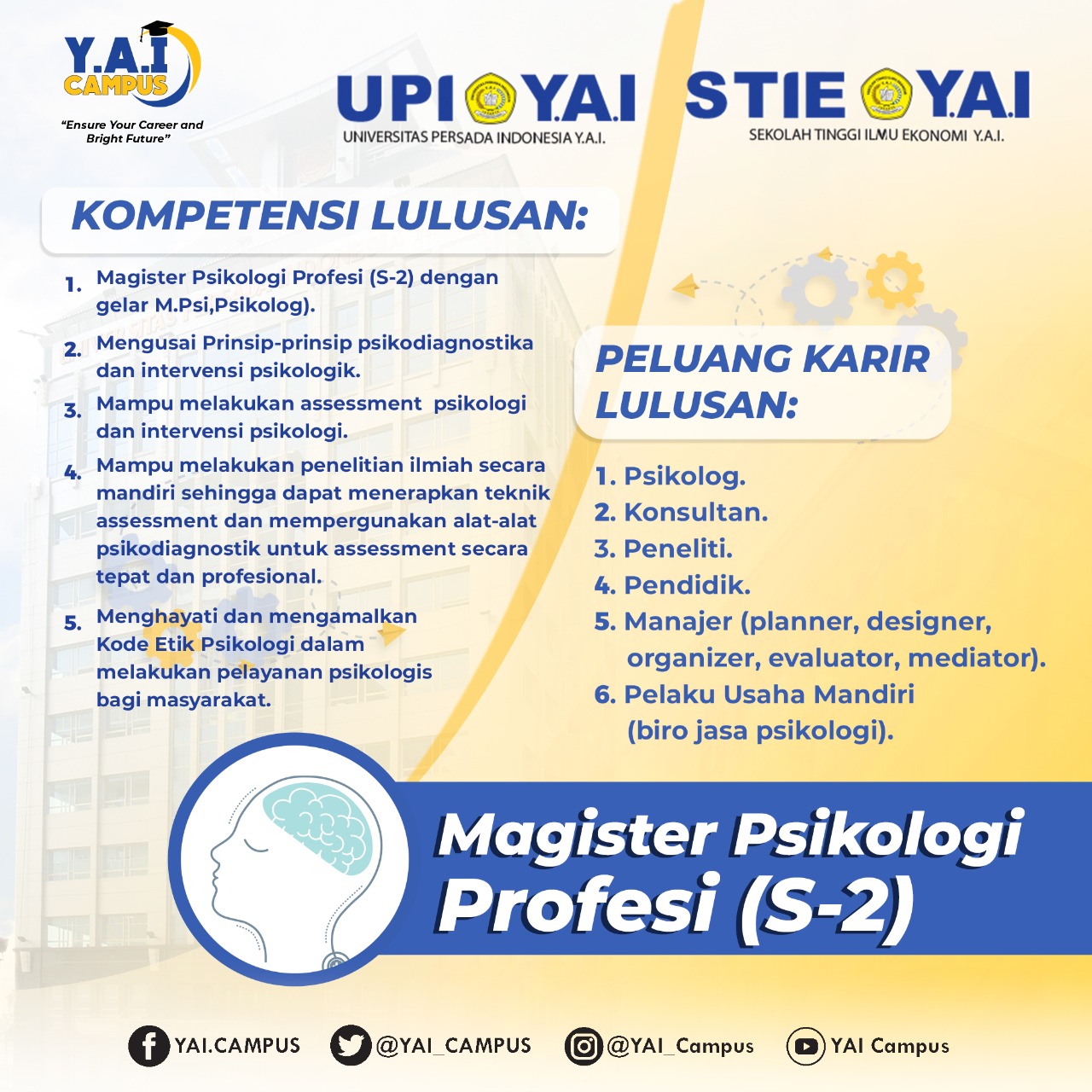 Y.A.I CAMPUS

"Ensure Your Career and Bright Future"

UPI Y.A.I
UNIVERSITAS PERSADA INDONESIA Y.A.I.

STIE Y.A.I
SEKOLAH TINGGI ILMU EKONOMI Y.A.I.

KOMPETENSI LULUSAN:

1. Magister Psikologi Profesi (S-2) dengan gelar M.Psi,Psikolog).

2. Mengusai Prinsip-prinsip psikodiagnostika dan intervensi psikologik.

3. Mampu melakukan assessment psikologi dan intervensi psikologi.

4. Mampu melakukan penelitian ilmiah secara mandiri sehingga dapat menerapkan teknik assessment dan mempergunakan alat-alat psikodiagnostik untuk assessment secara tepat dan profesional.

5. Menghayati dan mengamalkan Kode Etik Psikologi dalam melakukan pelayanan psikologis bagi masyarakat.

PELUANG KARIR LULUSAN:

1. Psikolog.
2. Konsultan.
3. Peneliti.
4. Pendidik.
5. Manajer (planner, designer, organizer, evaluator, mediator).
6. Pelaku Usaha Mandiri (biro jasa psikologi).

Magister Psikologi Profesi (S-2)

YAI.CAMPUS @YAI_CAMPUS @YAI_Campus YAI Campus